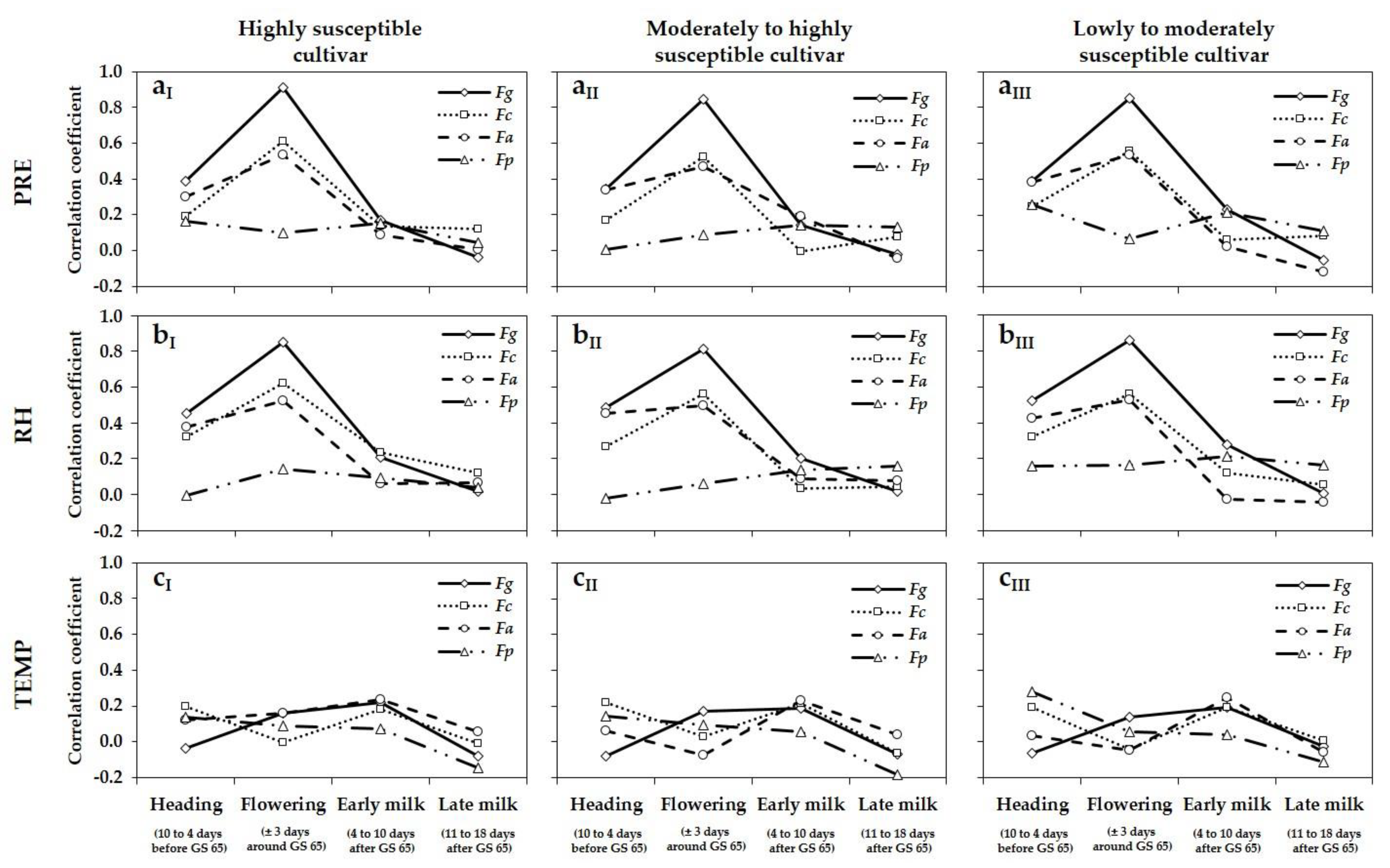 Highly susceptible cultivar

Moderately to highly susceptible cultivar

Lowly to moderately susceptible cultivar

PRE

Correlation coefficient

1.0
0.8
0.6
0.4
0.2
0.0
-0.2

$a_I$
Fg
Fc
Fa
Fp

$a_{II}$
Fg
Fc
Fa
Fp

$a_{III}$
Fg
Fc
Fa
Fp

RH

Correlation coefficient

1.0
0.8
0.6
0.4
0.2
0.0
-0.2

$b_I$
Fg
Fc
Fa
Fp

$b_{II}$
Fg
Fc
Fa
Fp

$b_{III}$
Fg
Fc
Fa
Fp

TEMP

Correlation coefficient

1.0
0.8
0.6
0.4
0.2
0.0
-0.2

$c_I$
Fg
Fc
Fa
Fp

$c_{II}$
Fg
Fc
Fa
Fp

$c_{III}$
Fg
Fc
Fa
Fp

Heading (10 to 4 days before GS 65)
Flowering (± 3 days around GS 65)
Early milk (4 to 10 days after GS 65)
Late milk (11 to 18 days after GS 65)

Heading (10 to 4 days before GS 65)
Flowering (± 3 days around GS 65)
Early milk (4 to 10 days after GS 65)
Late milk (11 to 18 days after GS 65)

Heading (10 to 4 days before GS 65)
Flowering (± 3 days around GS 65)
Early milk (4 to 10 days after GS 65)
Late milk (11 to 18 days after GS 65)